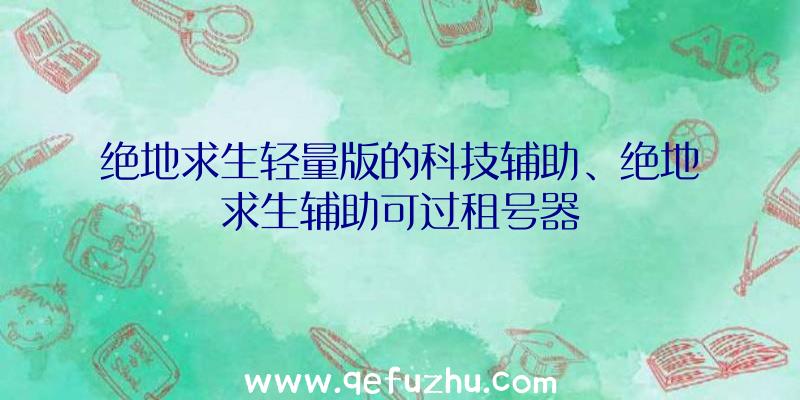 ABC

绝地求生轻量版的科技辅助、绝地求生辅助可过租号器

www.qefuzhu.com